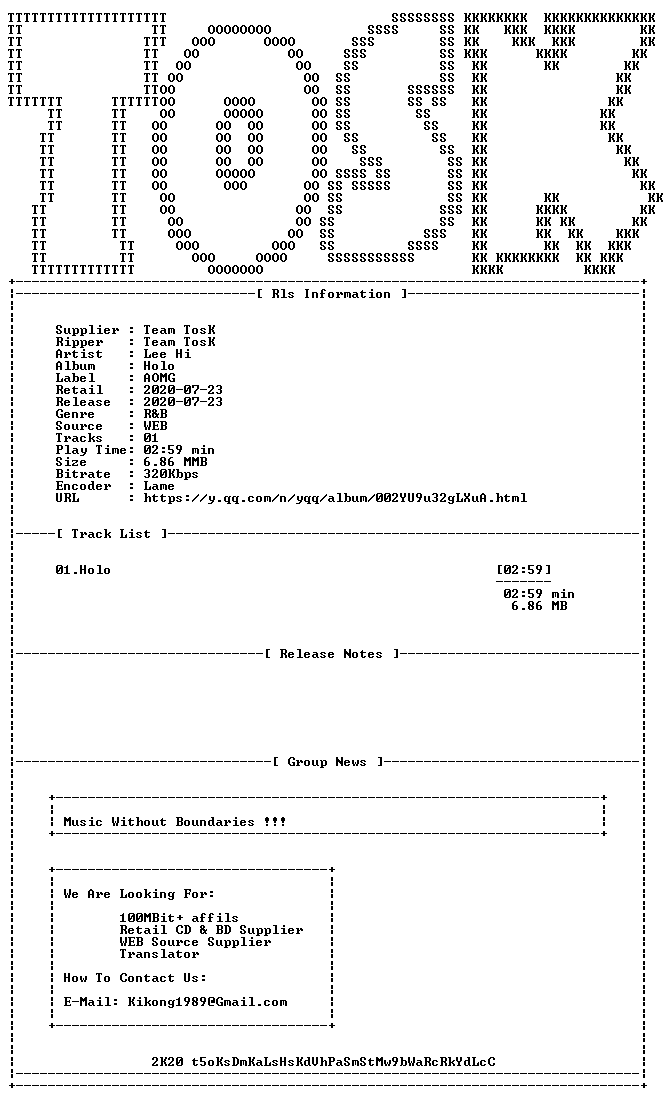 [ Rls Information ]

Supplier : Team TosK
Ripper : Team TosK
Artist : Lee Hi
Album : Holo
Label : AOMG
Retail : 2020-07-23
Release : 2020-07-23
Genre : R&B
Source : WEB
Tracks : 01
Play Time: 02:59 min
Size : 6.86 MMB
Bitrate : 320Kbps
Encoder : Lame
URL : https://y.qq.com/n/yqq/album/002YU9u32gLXuA.html

[ Track List ]

01.Holo [02:59]

02:59 min
6.86 MB

[ Release Notes ]

[ Group News ]

Music Without Boundaries !!!

We Are Looking For:

100MBit+ affils
Retail CD & BD Supplier
WEB Source Supplier
Translator

How To Contact Us:

E-Mail: Kikong1989@Gmail.com

2K20 t5oKsDmKaLsHsKdVhPaSmStMw9bWaRcRkYdLcC